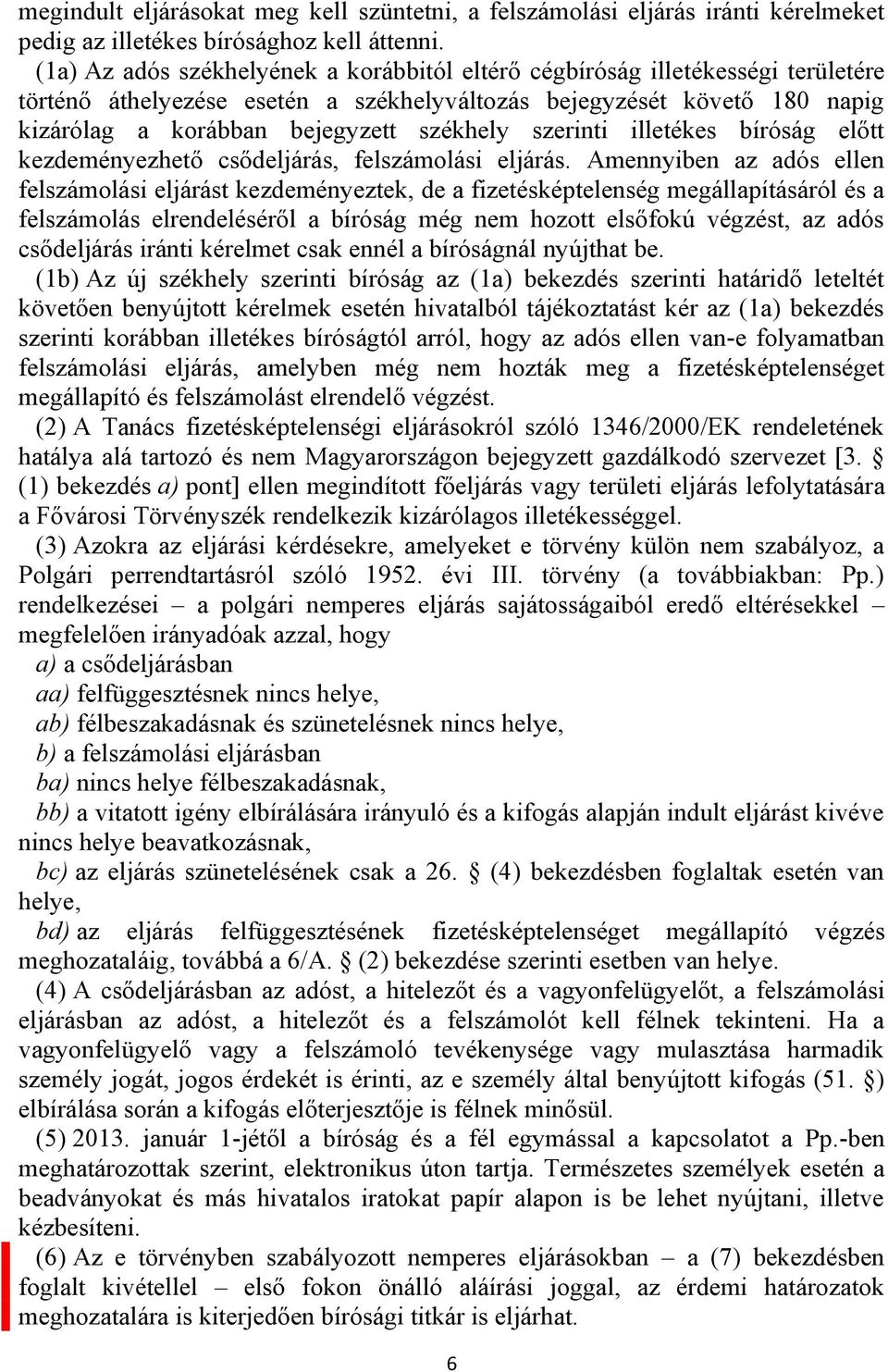 megindult eljárásokat meg kell szüntetni, a felszámolási eljárás iránti kérelmeket pedig az illetékes bírósághoz kell áttenni.

(1a) Az adós székhelyének a korábbitól eltérő cégbíróság illetékességi területére történő áthelyezése esetén a székhelyváltozás bejegyzését követő 180 napig kizárólag a korábban bejegyzett székhely szerinti illetékes bíróság előtt kezdeményezhető csődeljárás, felszámolási eljárás. Amennyiben az adós ellen felszámolási eljárást kezdeményeztek, de a fizetésképtelenség megállapításáról és a felszámolás elrendeléséről a bíróság még nem hozott elsőfokú végzést, az adós csődeljárás iránti kérelmet csak ennél a bíróságnál nyújthat be.

(1b) Az új székhely szerinti bíróság az (1a) bekezdés szerinti határidő leteltét követően benyújtott kérelmek esetén hivatalból tájékoztatást kér az (1a) bekezdés szerinti korábban illetékes bíróságtól arról, hogy az adós ellen van-e folyamatban felszámolási eljárás, amelyben még nem hozták meg a fizetésképtelenséget megállapító és felszámolást elrendelő végzést.

(2) A Tanács fizetésképtelenségi eljárásokról szóló 1346/2000/EK rendeletének hatálya alá tartozó és nem Magyarországon bejegyzett gazdálkodó szervezet [3. § (1) bekezdés a) pont] ellen megindított főeljárás vagy területi eljárás lefolytatására a Fővárosi Törvényszék rendelkezik kizárólagos illetékességgel.

(3) Azokra az eljárási kérdésekre, amelyeket e törvény külön nem szabályoz, a Polgári perrendtartásról szóló 1952. évi III. törvény (a továbbiakban: Pp.) rendelkezései – a polgári nemperes eljárás sajátosságaiból eredő eltérésekkel – megfelelően irányadóak azzal, hogy

a) a csődeljárásban

aa) felfüggesztésnek nincs helye,

ab) félbeszakadásnak és szünetelésnek nincs helye,

b) a felszámolási eljárásban

ba) nincs helye félbeszakadásnak,

bb) a vitatott igény elbírálására irányuló és a kifogás alapján indult eljárást kivéve nincs helye beavatkozásnak,

bc) az eljárás szünetelésének csak a 26. § (4) bekezdésben foglaltak esetén van helye,

bd) az eljárás felfüggesztésének fizetésképtelenséget megállapító végzés meghozataláig, továbbá a 6/A. § (2) bekezdése szerinti esetben van helye.

(4) A csődeljárásban az adóst, a hitelezőt és a vagyonfelügyelőt, a felszámolási eljárásban az adóst, a hitelezőt és a felszámolót kell félnek tekinteni. Ha a vagyonfelügyelő vagy a felszámoló tevékenysége vagy mulasztása harmadik személy jogát, jogos érdekét is érinti, az e személy által benyújtott kifogás (51. §) elbírálása során a kifogás előterjesztője is félnek minősül.

(5) 2013. január 1-jétől a bíróság és a fél egymással a kapcsolatot a Pp.-ben meghatározottak szerint, elektronikus úton tartja. Természetes személyek esetén a beadványokat és más hivatalos iratokat papír alapon is be lehet nyújtani, illetve kézbesíteni.

(6) Az e törvényben szabályozott nemperes eljárásokban – a (7) bekezdésben foglalt kivétellel – első fokon önálló aláírási joggal, az érdemi határozatok meghozatalára is kiterjedően bírósági titkár is eljárhat.

6